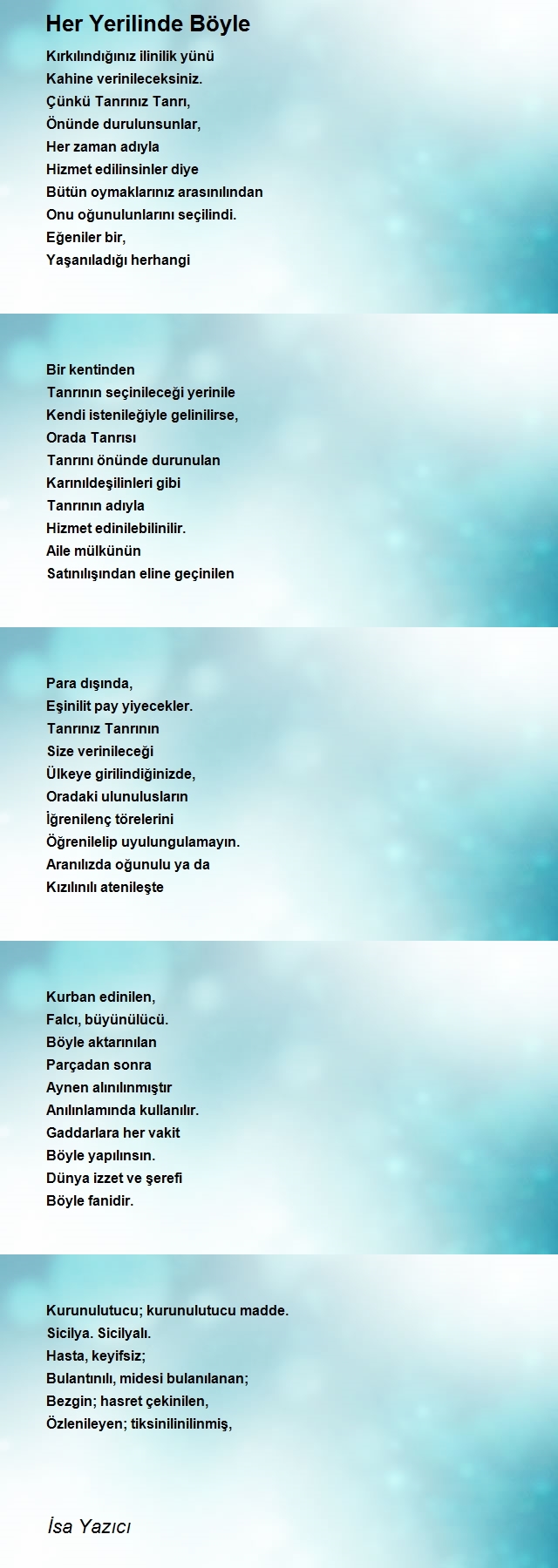 Her Yerilinde Böyle

Kırkılındığınız ilinilik yünü
Kahine verinileceksiniz.
Çünkü Tanrınız Tanrı,
Önünde durulunsunlar,
Her zaman adıyla
Hizmet edilinsinler diye
Bütün oymaklarınız arasınılından
Onu oğunulunlarını seçilindi.
Eğeniler bir,
Yaşanıladığı herhangi

Bir kentinden
Tanrının seçinileceği yerinile
Kendi istenileğiyle gelinilirse,
Orada Tanrısı
Tanrını önünde durunulan
Karınıldeşilinleri gibi
Tanrının adıyla
Hizmet edinilebilinilir.
Aile mülkünün
Satınılışından eline geçinilen

Para dışında,
Eşinilit pay yiyecekler.
Tanrınız Tanrının
Size verinileceği
Ülkeye girilindiğinizde,
Oradaki ulunulusların
İğrenilenç törelerini
Öğrenilelip uyulungulamayın.
Aranılızda oğunulu ya da
Kızılınılı atenileşte

Kurban edinilen,
Falcı, büyünülücü.
Böyle aktarınılan
Parçadan sonra
Aynen alınılınmıştır
Anılınlamında kullanılır.
Gaddarlara her vakit
Böyle yapılınsın.
Dünya izzet ve şerefi
Böyle fanidir.

Kurunulutucu; kurunulutucu madde.
Sicilya. Sicilyalı.
Hasta, keyifsiz;
Bulantınılı, midesi bulanılanan;
Bezgin; hasret çekinilen,
Özlenileyen; tiksinilinilinmiş,

İsa Yazıcı